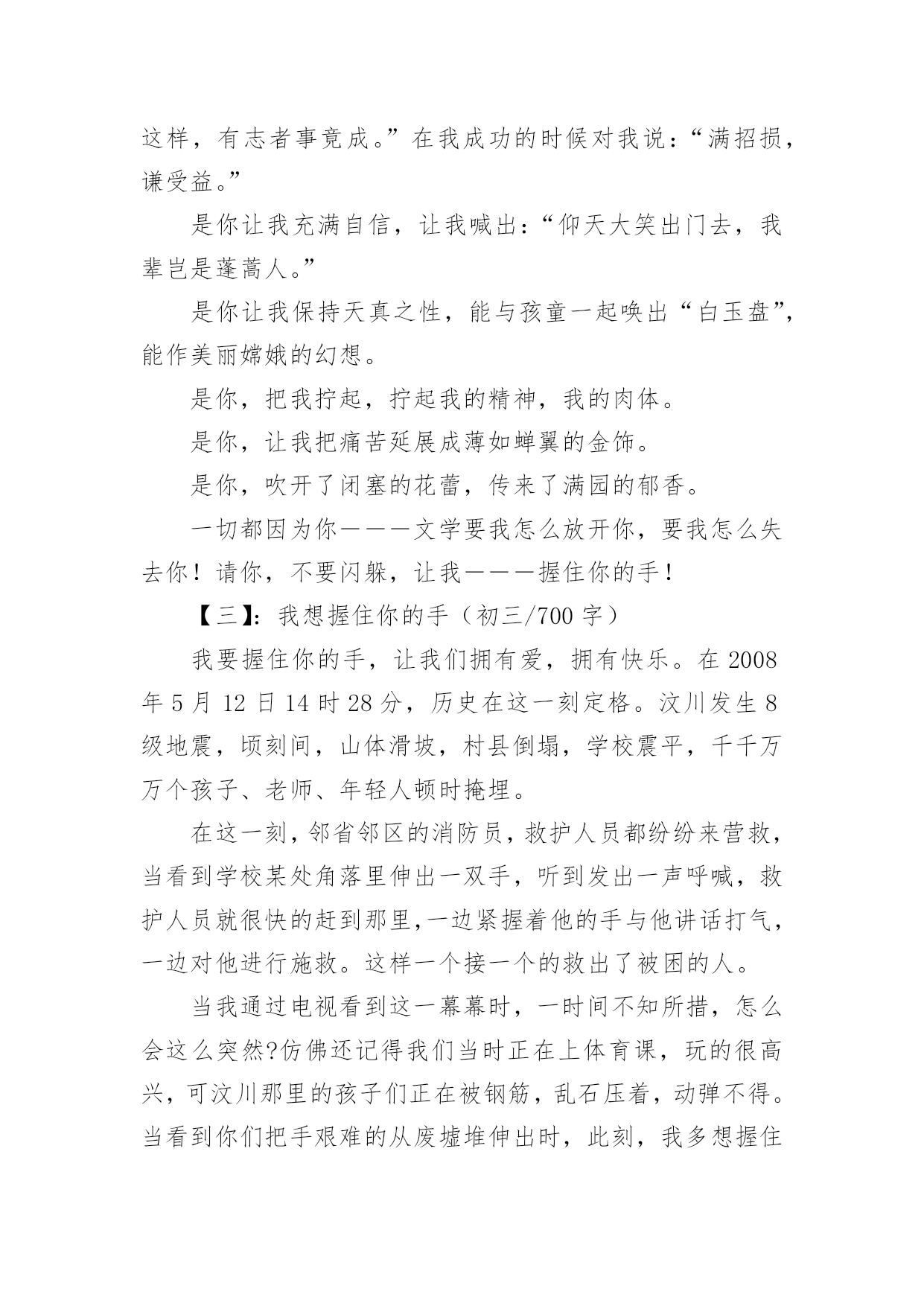 这样，有志者事竟成。”在我成功的时候对我说：“满招损，谦受益。”

是你让我充满自信，让我喊出：“仰天大笑出门去，我辈岂是蓬蒿人。”

是你让我保持天真之性，能与孩童一起唤出“白玉盘”，能作美丽嫦娥的幻想。

是你，把我拧起，拧起我的精神，我的肉体。

是你，让我把痛苦延展成薄如蝉翼的金饰。

是你，吹开了闭塞的花蕾，传来了满园的郁香。

一切都因为你———文学要我怎么放开你，要我怎么失去你！请你，不要闪躲，让我———握住你的手！

【三】：我想握住你的手（初三/700 字）

我要握住你的手，让我们拥有爱，拥有快乐。在 2008 年 5 月 12 日 14 时 28 分，历史在这一刻定格。汶川发生 8 级地震，顷刻间，山体滑坡，村县倒塌，学校震平，千千万万个孩子、老师、年轻人顿时掩埋。

在这一刻，邻省邻区的消防员，救护人员都纷纷来营救，当看到学校某处角落里伸出一双手，听到发出一声呼喊，救护人员就很快的赶到那里,一边紧握着他的手与他讲话打气，一边对他进行施救。这样一个接一个的救出了被困的人。

当我通过电视看到这一幕幕时，一时间不知所措，怎么会这么突然?仿佛还记得我们当时正在上体育课，玩的很高兴，可汶川那里的孩子们正在被钢筋，乱石压着，动弹不得。当看到你们把手艰难的从废墟堆伸出时，此刻，我多想握住